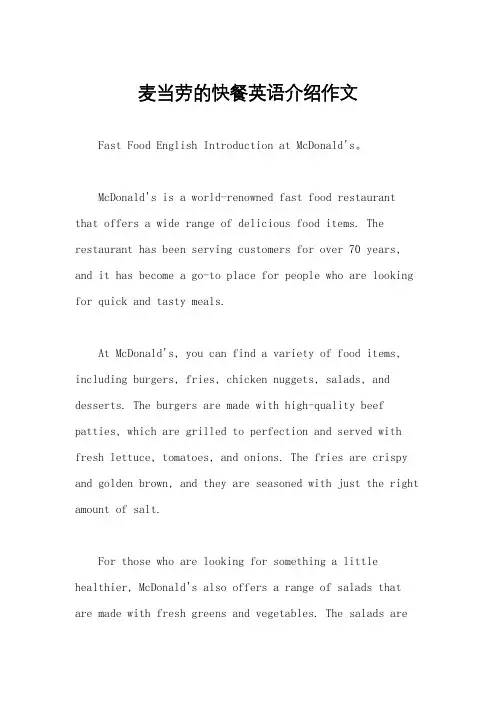 麦当劳的快餐英语介绍作文

Fast Food English Introduction at McDonald's。

McDonald's is a world-renowned fast food restaurant that offers a wide range of delicious food items. The restaurant has been serving customers for over 70 years, and it has become a go-to place for people who are looking for quick and tasty meals.

At McDonald's, you can find a variety of food items, including burgers, fries, chicken nuggets, salads, and desserts. The burgers are made with high-quality beef patties, which are grilled to perfection and served with fresh lettuce, tomatoes, and onions. The fries are crispy and golden brown, and they are seasoned with just the right amount of salt.

For those who are looking for something a little healthier, McDonald's also offers a range of salads that are made with fresh greens and vegetables. The salads are